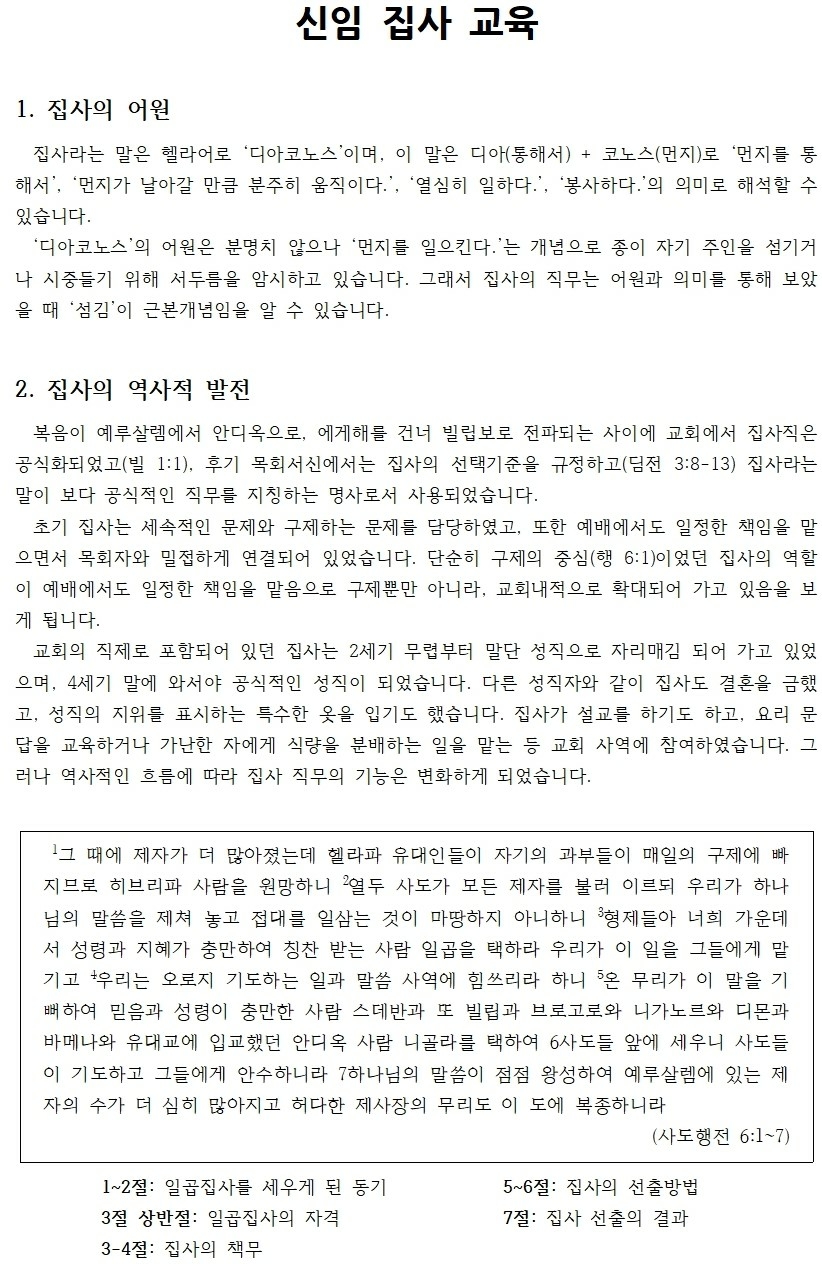 신임 집사 교육

1. 집사의 어원

집사라는 말은 헬라어로 '디아코노스'이며, 이 말은 디아(통해서) + 코노스(먼지)로 '먼지를 통해서', '먼지가 날아갈 만큼 분주히 움직이다.', '열심히 일하다.', '봉사하다.'의 의미로 해석할 수 있습니다.

'디아코노스'의 어원은 분명치 않으나 '먼지를 일으킨다.'는 개념으로 종이 자기 주인을 섬기거나 시중들기 위해 서두름을 암시하고 있습니다. 그래서 집사의 직무는 어원과 의미를 통해 보았을 때 '섬김'이 근본개념임을 알 수 있습니다.

2. 집사의 역사적 발전

복음이 예루살렘에서 안디옥으로, 에게해를 건너 빌립보로 전파되는 사이에 교회에서 집사직은 공식화되었고(빌 1:1), 후기 목회서신에서는 집사의 선택기준을 규정하고(딤전 3:8-13) 집사라는 말이 보다 공식적인 직무를 지칭하는 명사로서 사용되었습니다.

초기 집사는 세속적인 문제와 구제하는 문제를 담당하였고, 또한 예배에서도 일정한 책임을 맡으면서 목회자와 밀접하게 연결되어 있었습니다. 단순히 구제의 중심(행 6:1)이었던 집사의 역할이 예배에서도 일정한 책임을 맡음으로 구제뿐만 아니라, 교회내적으로 확대되어 가고 있음을 보게 됩니다.

교회의 직제로 포함되어 있던 집사는 2세기 무렵부터 말단 성직으로 자리매김 되어 가고 있었으며, 4세기 말에 와서야 공식적인 성직이 되었습니다. 다른 성직자와 같이 집사도 결혼을 금했고, 성직의 지위를 표시하는 특수한 옷을 입기도 했습니다. 집사가 설교를 하기도 하고, 요리 문답을 교육하거나 가난한 자에게 식량을 분배하는 일을 맡는 등 교회 사역에 참여하였습니다. 그러나 역사적인 흐름에 따라 집사 직무의 기능은 변화하게 되었습니다.

$^1$그 때에 제자가 더 많아졌는데 헬라파 유대인들이 자기의 과부들이 매일의 구제에 빠지므로 히브리파 사람을 원망하니 $^2$열두 사도가 모든 제자를 불러 이르되 우리가 하나님의 말씀을 제쳐 놓고 접대를 일삼는 것이 마땅하지 아니하니 $^3$형제들아 너희 가운데서 성령과 지혜가 충만하여 칭찬 받는 사람 일곱을 택하라 우리가 이 일을 그들에게 맡기고 $^4$우리는 오로지 기도하는 일과 말씀 사역에 힘쓰리라 하니 $^5$온 무리가 이 말을 기뻐하여 믿음과 성령이 충만한 사람 스데반과 또 빌립과 브로고로와 니가노르와 디몬과 바메나와 유대교에 입교했던 안디옥 사람 니골라를 택하여 6사도들 앞에 세우니 사도들이 기도하고 그들에게 안수하니라 7하나님의 말씀이 점점 왕성하여 예루살렘에 있는 제자의 수가 더 심히 많아지고 허다한 제사장의 무리도 이 도에 복종하니라
(사도행전 6:1~7)

1~2절: 일곱집사를 세우게 된 동기
3절 상반절: 일곱집사의 자격
3-4절: 집사의 책무
5~6절: 집사의 선출방법
7절: 집사 선출의 결과